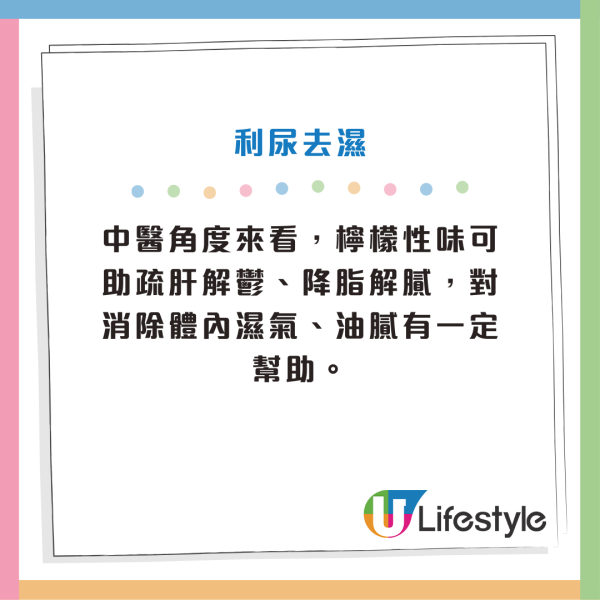 利尿去濕

中醫角度來看，檸檬性味可助疏肝解鬱、降脂解膩，對消除體內濕氣、油膩有一定幫助。

U Lifestyle